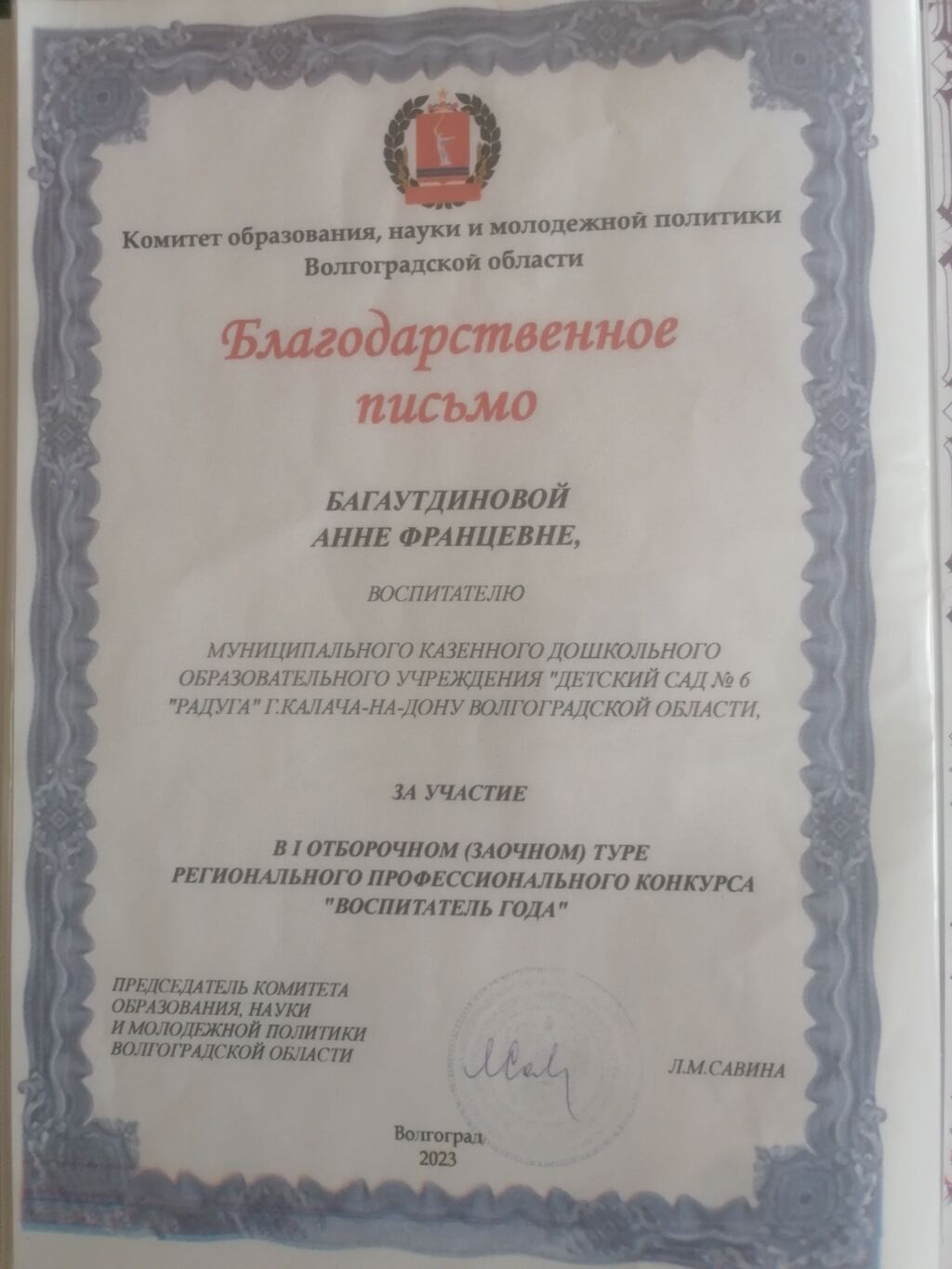 Комитет образования, науки и молодежной политики Волгоградской области

Благодарственное письмо

БАГАУТДИНОВОЙ АННЕ ФРАНЦЕВНЕ,

ВОСПИТАТЕЛЮ

МУНИЦИПАЛЬНОГО КАЗЕННОГО ДОШКОЛЬНОГО ОБРАЗОВАТЕЛЬНОГО УЧРЕЖДЕНИЯ "ДЕТСКИЙ САД № 6 "РАДУГА" Г.КАЛАЧА-НА-ДОНУ ВОЛГОГРАДСКОЙ ОБЛАСТИ,

ЗА УЧАСТИЕ

В I ОТБОРОЧНОМ (ЗАОЧНОМ) ТУРЕ РЕГИОНАЛЬНОГО ПРОФЕССИОНАЛЬНОГО КОНКУРСА "ВОСПИТАТЕЛЬ ГОДА"

ПРЕДСЕДАТЕЛЬ КОМИТЕТА ОБРАЗОВАНИЯ, НАУКИ И МОЛОДЕЖНОЙ ПОЛИТИКИ ВОЛГОГРАДСКОЙ ОБЛАСТИ

Л.М.САВИНА

Волгоград
2023